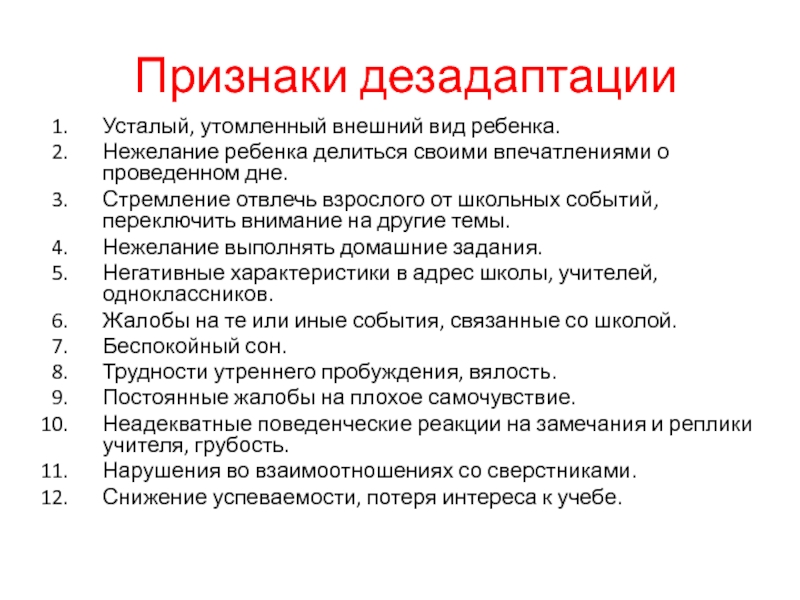 Признаки дезадаптации

1. Усталый, утомленный внешний вид ребенка.
2. Нежелание ребенка делиться своими впечатлениями о проведенном дне.
3. Стремление отвлечь взрослого от школьных событий, переключить внимание на другие темы.
4. Нежелание выполнять домашние задания.
5. Негативные характеристики в адрес школы, учителей, одноклассников.
6. Жалобы на те или иные события, связанные со школой.
7. Беспокойный сон.
8. Трудности утреннего пробуждения, вялость.
9. Постоянные жалобы на плохое самочувствие.
10. Неадекватные поведенческие реакции на замечания и реплики учителя, грубость.
11. Нарушения во взаимоотношениях со сверстниками.
12. Снижение успеваемости, потеря интереса к учебе.